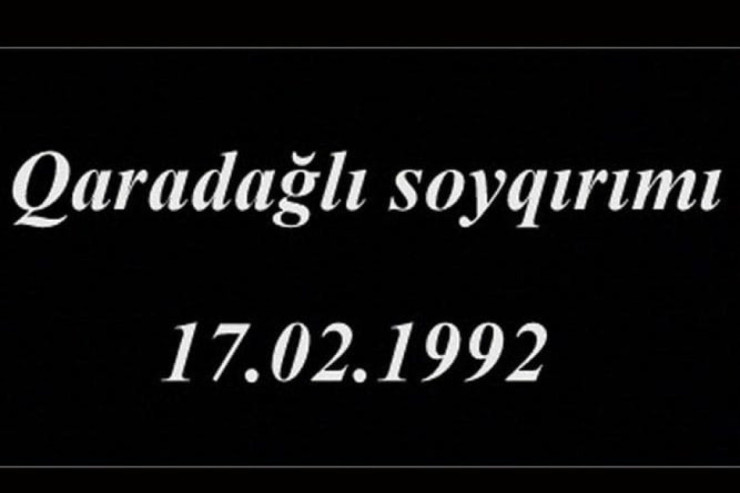 Qaradağlı soyqırımı

17.02.1992